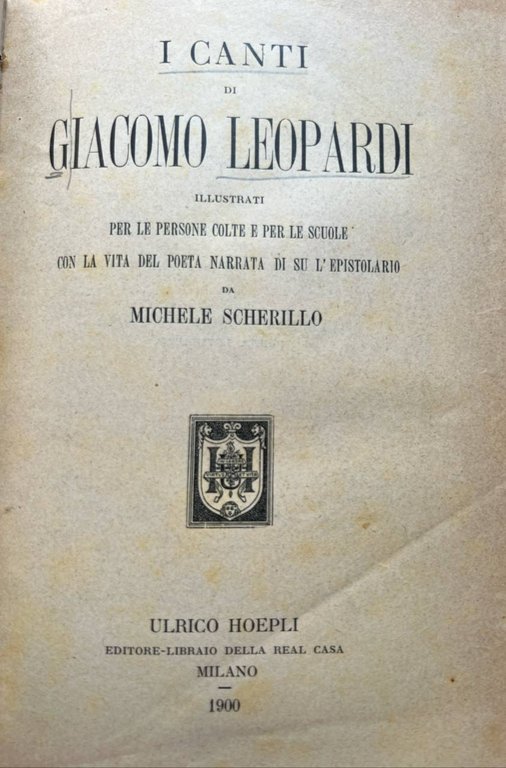 I CANTI

DI

GIACOMO LEOPARDI

ILLUSTRATI

PER LE PERSONE COLTE E PER LE SCUOLE

CON LA VITA DEL POETA NARRATA DI SU L'EPISTOLARIO

DA

MICHELE SCHERILLO

ULRICO HOEPLI

EDITORE-LIBRAIO DELLA REAL CASA

MILANO

1900